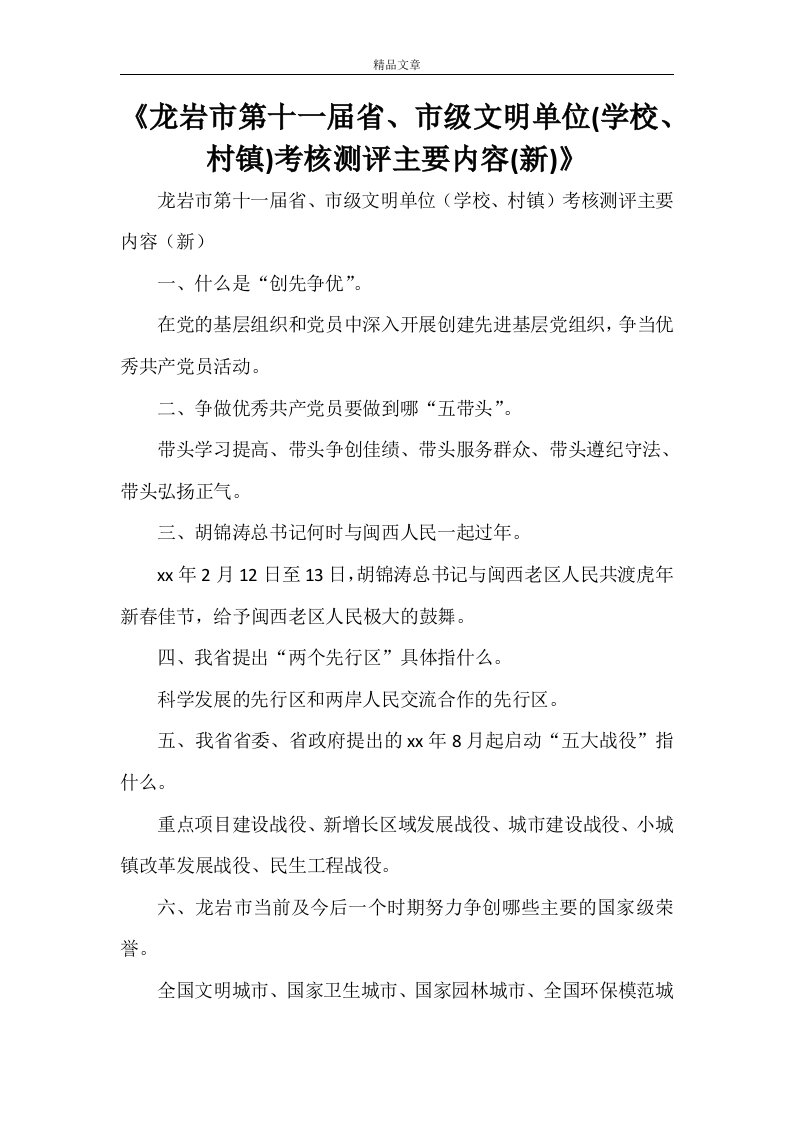 精品文章

《龙岩市第十一届省、市级文明单位(学校、村镇)考核测评主要内容(新)》

龙岩市第十一届省、市级文明单位（学校、村镇）考核测评主要内容（新）

一、什么是“创先争优”。

在党的基层组织和党员中深入开展创建先进基层党组织，争当优秀共产党员活动。

二、争做优秀共产党员要做到哪“五带头”。

带头学习提高、带头争创佳绩、带头服务群众、带头遵纪守法、带头弘扬正气。

三、胡锦涛总书记何时与闽西人民一起过年。

xx年2月12日至13日，胡锦涛总书记与闽西老区人民共渡虎年新春佳节，给予闽西老区人民极大的鼓舞。

四、我省提出“两个先行区”具体指什么。

科学发展的先行区和两岸人民交流合作的先行区。

五、我省省委、省政府提出的xx年8月起启动“五大战役”指什么。

重点项目建设战役、新增长区域发展战役、城市建设战役、小城镇改革发展战役、民生工程战役。

六、龙岩市当前及今后一个时期努力争创哪些主要的国家级荣誉。

全国文明城市、国家卫生城市、国家园林城市、全国环保模范城